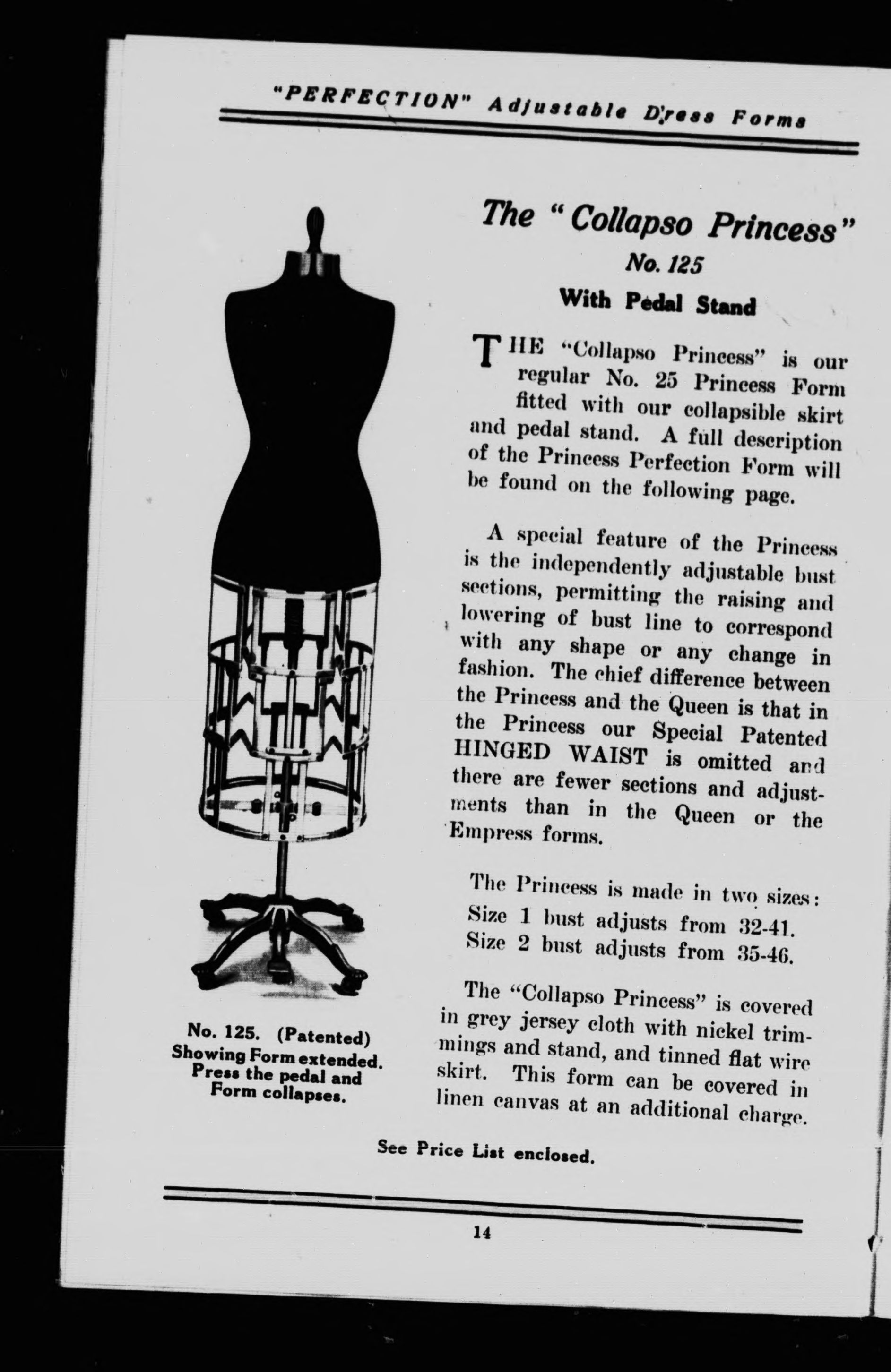 "PERFECTION" Adjustable Dress Forms

The "Collapso Princess"
No. 125
With Pedal Stand

THE "Collapso Princess" is our regular No. 25 Princess Form fitted with our collapsible skirt and pedal stand. A full description of the Princess Perfection Form will be found on the following page.

A special feature of the Princess is the independently adjustable bust sections, permitting the raising and lowering of bust line to correspond with any shape or any change in fashion. The chief difference between the Princess and the Queen is that in the Princess our Special Patented HINGED WAIST is omitted and there are fewer sections and adjustments than in the Queen or the Empress forms.

The Princess is made in two sizes:
Size 1 bust adjusts from 32-41.
Size 2 bust adjusts from 35-46.

The "Collapso Princess" is covered in grey jersey cloth with nickel trimmings and stand, and tinned flat wire skirt. This form can be covered in linen canvas at an additional charge.

No. 125. (Patented)
Showing Form extended.
Press the pedal and
Form collapses.

See Price List enclosed.

14